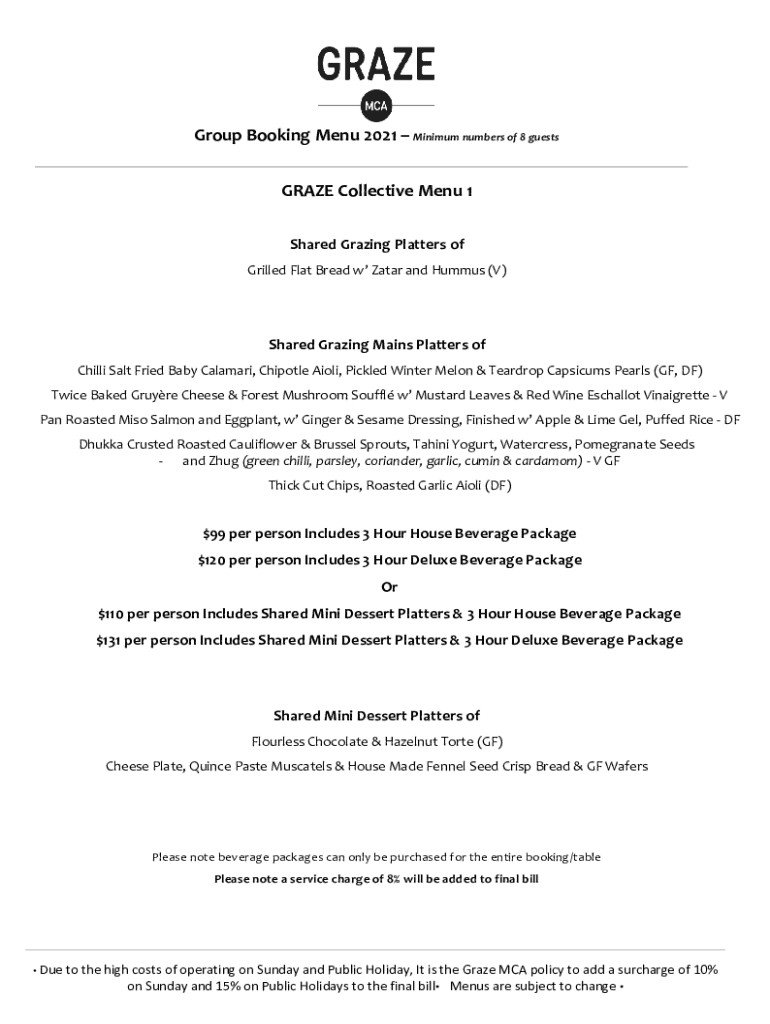 GRAZE

MCA

Group Booking Menu 2021 – Minimum numbers of 8 guests

GRAZE Collective Menu 1

Shared Grazing Platters of

Grilled Flat Bread w' Zatar and Hummus (V)

Shared Grazing Mains Platters of

Chilli Salt Fried Baby Calamari, Chipotle Aioli, Pickled Winter Melon & Teardrop Capsicums Pearls (GF, DF)

Twice Baked Gruyère Cheese & Forest Mushroom Soufflé w' Mustard Leaves & Red Wine Eschallot Vinaigrette - V

Pan Roasted Miso Salmon and Eggplant, w' Ginger & Sesame Dressing, Finished w' Apple & Lime Gel, Puffed Rice - DF

Dhukka Crusted Roasted Cauliflower & Brussel Sprouts, Tahini Yogurt, Watercress, Pomegranate Seeds - and Zhug (green chilli, parsley, coriander, garlic, cumin & cardamom) - V GF

Thick Cut Chips, Roasted Garlic Aioli (DF)

$99 per person Includes 3 Hour House Beverage Package

$120 per person Includes 3 Hour Deluxe Beverage Package

Or

$110 per person Includes Shared Mini Dessert Platters & 3 Hour House Beverage Package

$131 per person Includes Shared Mini Dessert Platters & 3 Hour Deluxe Beverage Package

Shared Mini Dessert Platters of

Flourless Chocolate & Hazelnut Torte (GF)

Cheese Plate, Quince Paste Muscatels & House Made Fennel Seed Crisp Bread & GF Wafers

Please note beverage packages can only be purchased for the entire booking/table

Please note a service charge of 8% will be added to final bill

• Due to the high costs of operating on Sunday and Public Holiday, It is the Graze MCA policy to add a surcharge of 10% on Sunday and 15% on Public Holidays to the final bill• Menus are subject to change •